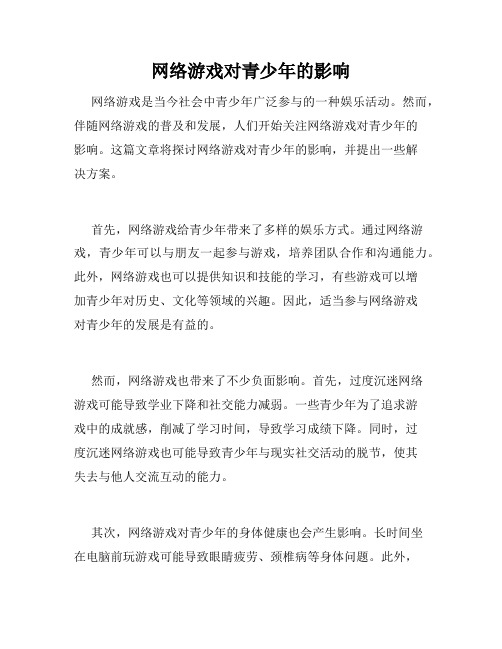 网络游戏对青少年的影响

网络游戏是当今社会中青少年广泛参与的一种娱乐活动。然而，伴随网络游戏的普及和发展，人们开始关注网络游戏对青少年的影响。这篇文章将探讨网络游戏对青少年的影响，并提出一些解决方案。

首先，网络游戏给青少年带来了多样的娱乐方式。通过网络游戏，青少年可以与朋友一起参与游戏，培养团队合作和沟通能力。此外，网络游戏也可以提供知识和技能的学习，有些游戏可以增加青少年对历史、文化等领域的兴趣。因此，适当参与网络游戏对青少年的发展是有益的。

然而，网络游戏也带来了不少负面影响。首先，过度沉迷网络游戏可能导致学业下降和社交能力减弱。一些青少年为了追求游戏中的成就感，削减了学习时间，导致学习成绩下降。同时，过度沉迷网络游戏也可能导致青少年与现实社交活动的脱节，使其失去与他人交流互动的能力。

其次，网络游戏对青少年的身体健康也会产生影响。长时间坐在电脑前玩游戏可能导致眼睛疲劳、颈椎病等身体问题。此外，